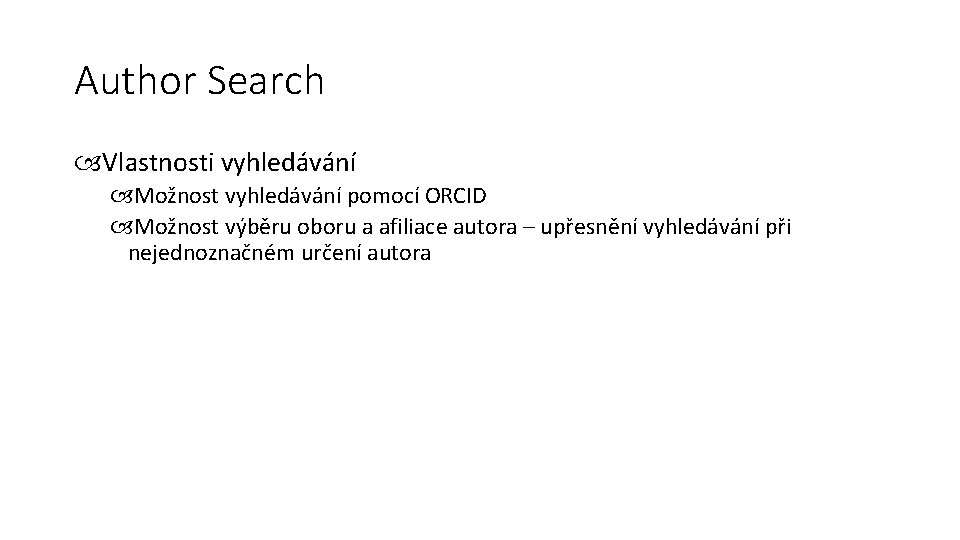 Author Search

Vlastnosti vyhledávání

Možnost vyhledávání pomocí ORCID

Možnost výběru oboru a afiliace autora – upřesnění vyhledávání při nejednoznačném určení autora